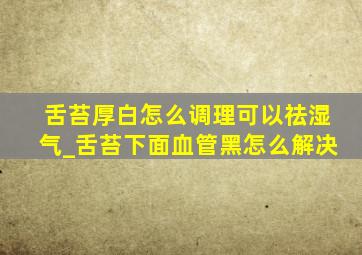 舌苔厚白怎么调理可以祛湿气_舌苔下面血管黑怎么解决